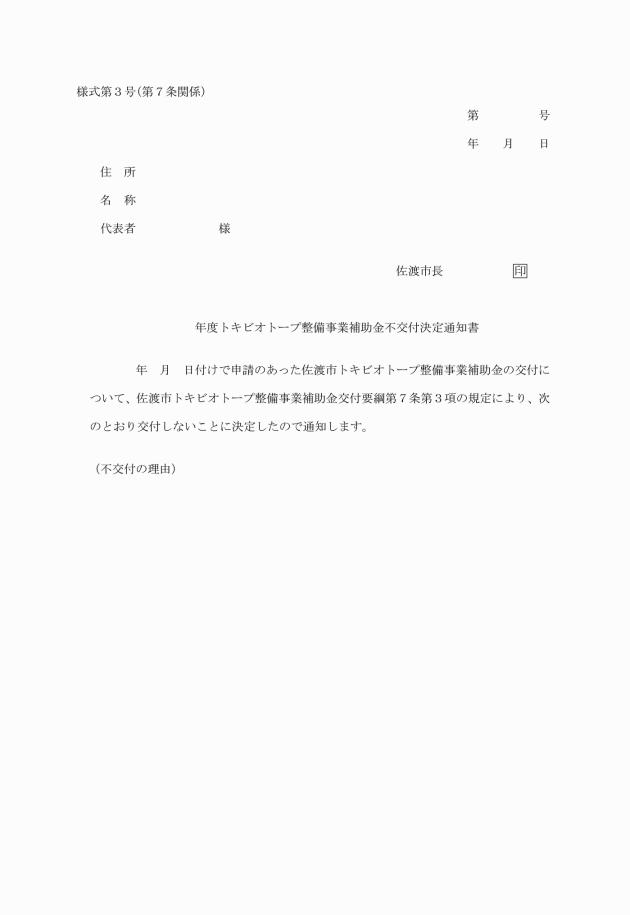 様式第３号(第７条関係)

第　　　　号

年　　月　　日

住　所

名　称

代表者　　　　　　　様

佐渡市長　　　　　　印

年度トキビオトープ整備事業補助金不交付決定通知書

年　月　日付けで申請のあった佐渡市トキビオトープ整備事業補助金の交付について、佐渡市トキビオトープ整備事業補助金交付要綱第７条第３項の規定により、次のとおり交付しないことに決定したので通知します。

（不交付の理由）